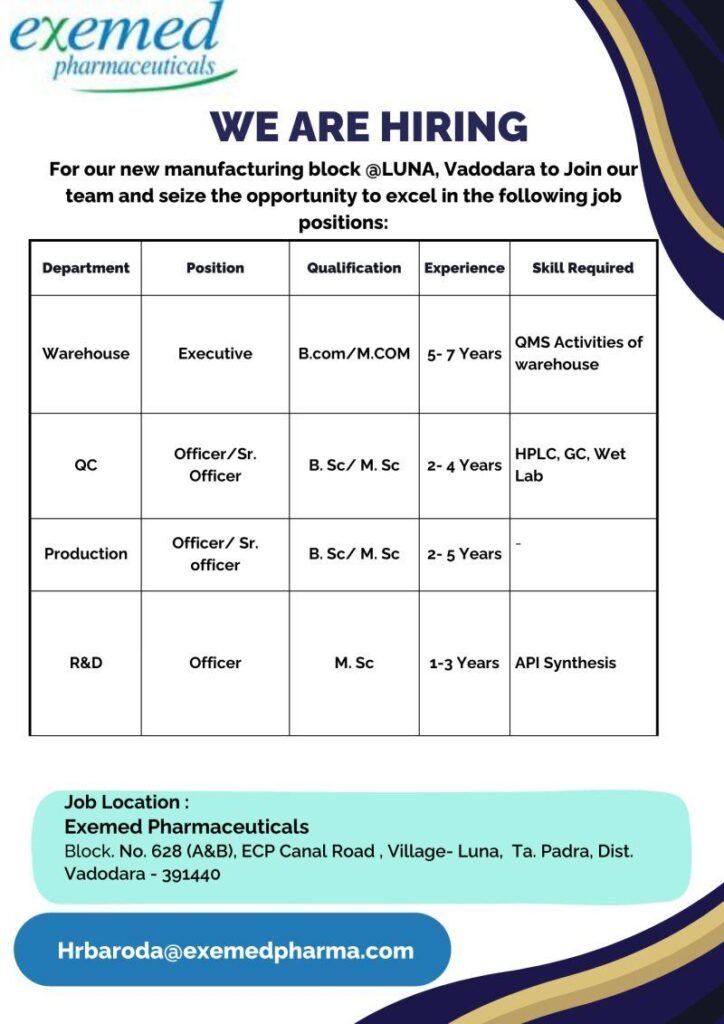 exemed
pharmaceuticals

WE ARE HIRING

For our new manufacturing block @LUNA, Vadodara to Join our team and seize the opportunity to excel in the following job positions:

| Department | Position | Qualification | Experience | Skill Required |
|---|---|---|---|---|
| Warehouse | Executive | B.com/M.COM | 5- 7 Years | QMS Activities of warehouse |
| QC | Officer/Sr. Officer | B. Sc/ M. Sc | 2- 4 Years | HPLC, GC, Wet Lab |
| Production | Officer/ Sr. officer | B. Sc/ M. Sc | 2- 5 Years | - |
| R&D | Officer | M. Sc | 1-3 Years | API Synthesis |

Job Location :
Exemed Pharmaceuticals
Block. No. 628 (A&B), ECP Canal Road , Village- Luna, Ta. Padra, Dist. Vadodara - 391440

Hrbaroda@exemedpharma.com